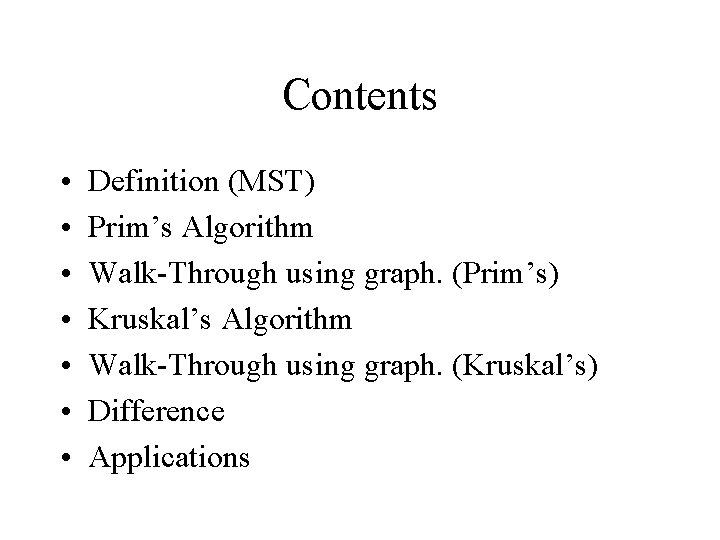 Contents

• Definition (MST)
• Prim’s Algorithm
• Walk-Through using graph. (Prim’s)
• Kruskal’s Algorithm
• Walk-Through using graph. (Kruskal’s)
• Difference
• Applications